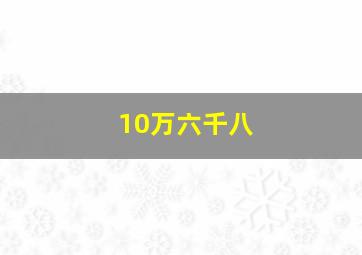 10万六千八